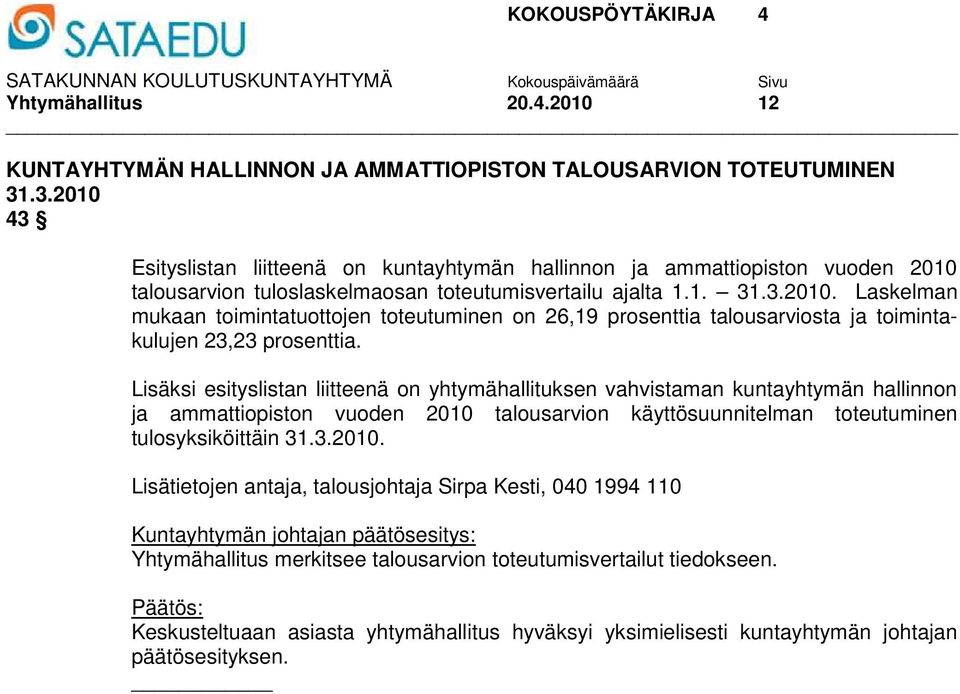 SATAEDU

KOKOUSPÖYTÄKIRJA 4

SATAKUNNAN KOULUTUSKUNTAYHTYMÄ Kokouspäivämäärä Sivu
Yhtymähallitus 20.4.2010 12

KUNTAYHTYMÄN HALLINNON JA AMMATTIOPISTON TALOUSARVION TOTEUTUMINEN 31.3.2010
43 §

Esityslistan liitteenä on kuntayhtymän hallinnon ja ammattiopiston vuoden 2010 talousarvion tuloslaskelmaosan toteutumisvertailu ajalta 1.1. – 31.3.2010. Laskelman mukaan toimintatuottojen toteutuminen on 26,19 prosenttia talousarviosta ja toimintakulujen 23,23 prosenttia.

Lisäksi esityslistan liitteenä on yhtymähallituksen vahvistaman kuntayhtymän hallinnon ja ammattiopiston vuoden 2010 talousarvion käyttösuunnitelman toteutuminen tulosyksiköittäin 31.3.2010.

Lisätietojen antaja, talousjohtaja Sirpa Kesti, 040 1994 110

Kuntayhtymän johtajan päätösesitys:
Yhtymähallitus merkitsee talousarvion toteutumisvertailut tiedokseen.

Päätös:
Keskusteltuaan asiasta yhtymähallitus hyväksyi yksimielisesti kuntayhtymän johtajan päätösesityksen.